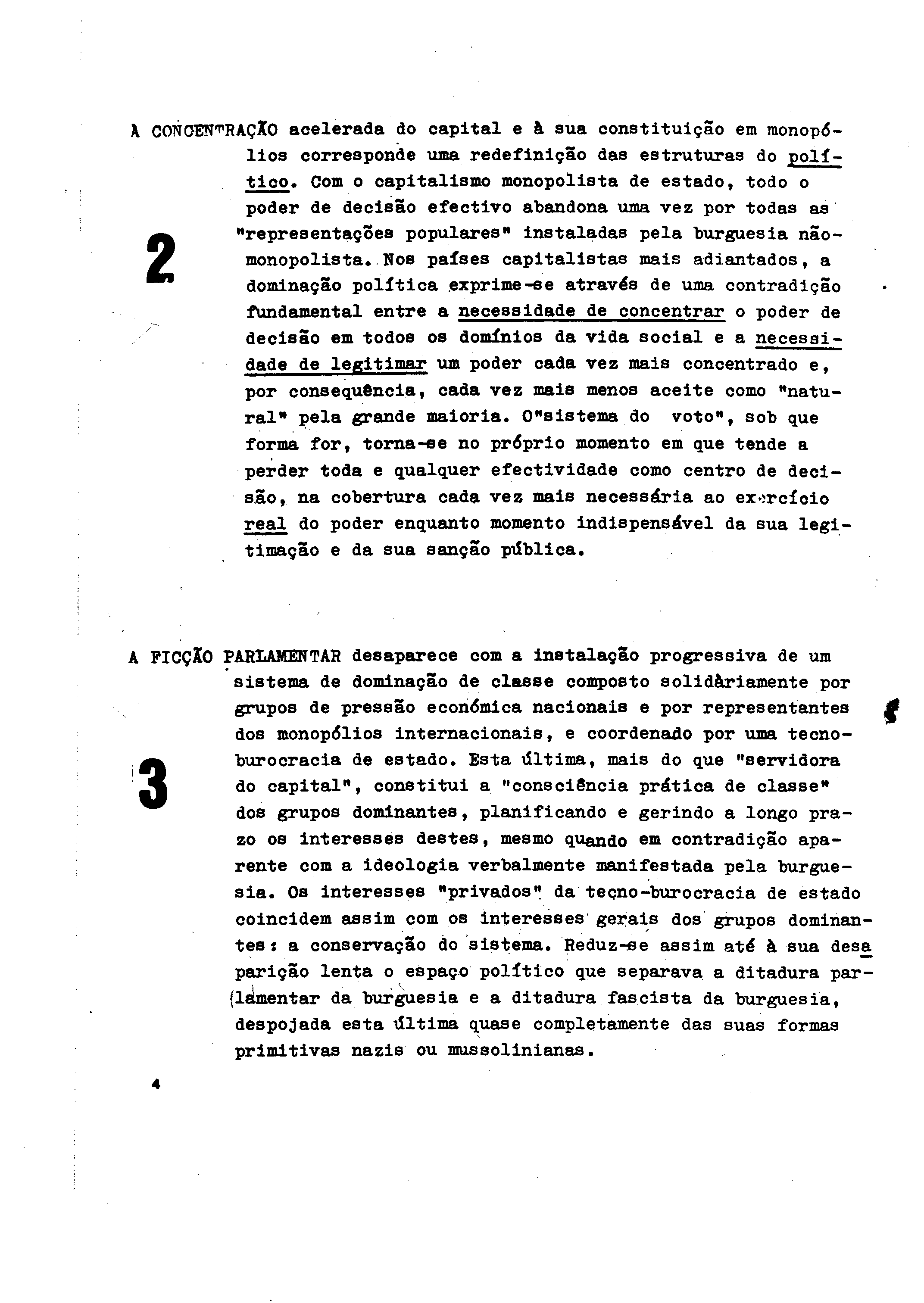 À CONCENTRAÇÃO acelerada do capital e à sua constituição em monopólios corresponde uma redefinição das estruturas do político. Com o capitalismo monopolista de estado, todo o poder de decisão efectivo abandona uma vez por todas as "representações populares" instaladas pela burguesia não-monopolista. Nos países capitalistas mais adiantados, a dominação política exprime-se através de uma contradição fundamental entre a necessidade de concentrar o poder de decisão em todos os domínios da vida social e a necessidade de legitimar um poder cada vez mais concentrado e, por consequência, cada vez mais menos aceite como "natural" pela grande maioria. O"sistema do voto", sob que forma for, torna-se no próprio momento em que tende a perder toda e qualquer efectividade como centro de decisão, na cobertura cada vez mais necessária ao exercício real do poder enquanto momento indispensável da sua legitimação e da sua sanção pública.

2

A FICÇÃO PARLAMENTAR desaparece com a instalação progressiva de um sistema de dominação de classe composto solidàriamente por grupos de pressão económica nacionais e por representantes dos monopólios internacionais, e coordenado por uma tecno-burocracia de estado. Esta última, mais do que "servidora do capital", constitui a "consciência prática de classe" dos grupos dominantes, planificando e gerindo a longo prazo os interesses destes, mesmo quando em contradição aparente com a ideologia verbalmente manifestada pela burguesia. Os interesses "privados" da tecno-burocracia de estado coincidem assim com os interesses gerais dos grupos dominantes: a conservação do sistema. Reduz-se assim até à sua desaparição lenta o espaço político que separava a ditadura parlamentar da burguesia e a ditadura fascista da burguesia, despojada esta última quase completamente das suas formas primitivas nazis ou mussolinianas.

3

4